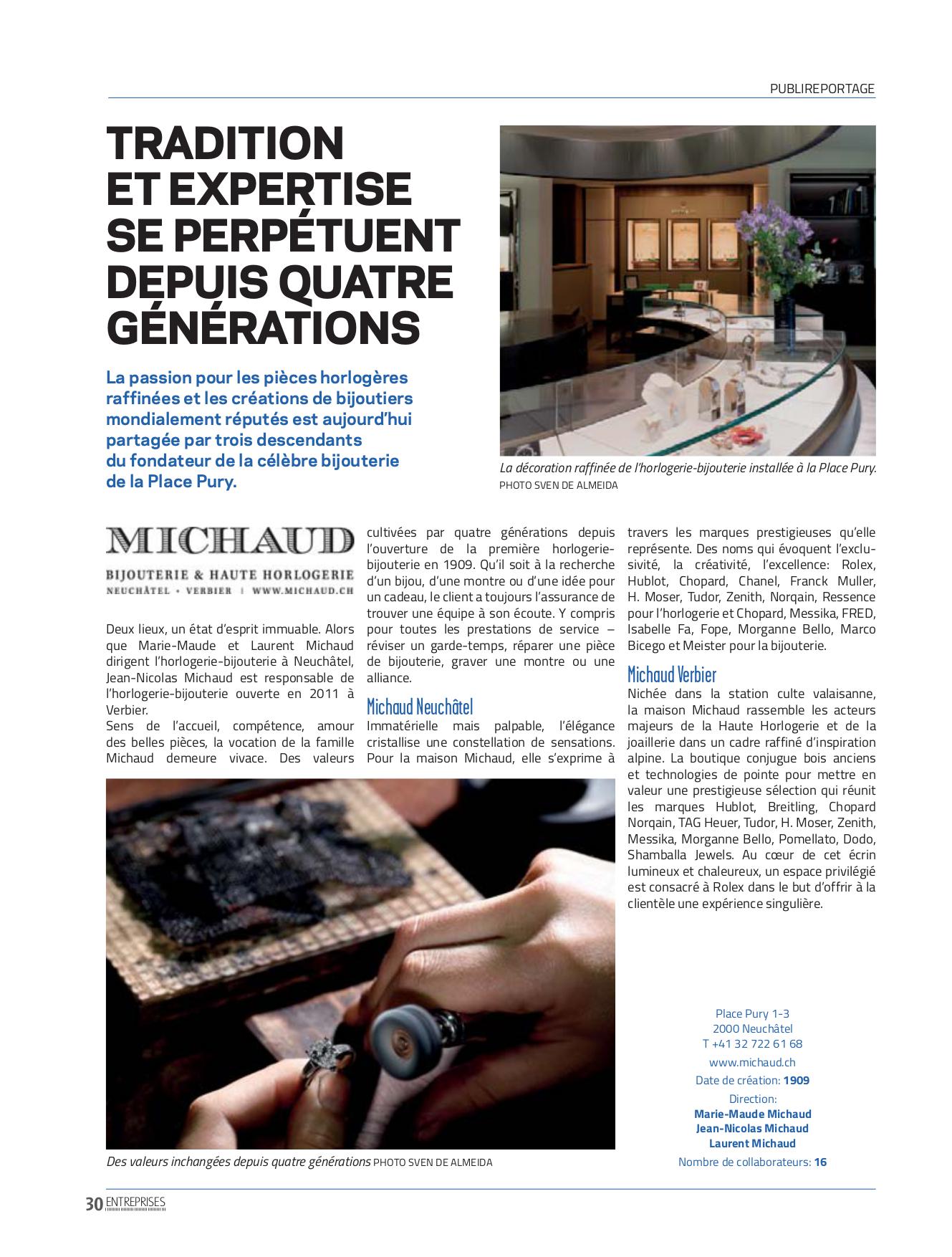 PUBLIREPORTAGE

TRADITION ET EXPERTISE SE PERPÉTUENT DEPUIS QUATRE GÉNÉRATIONS

La passion pour les pièces horlogères raffinées et les créations de bijoutiers mondialement réputés est aujourd'hui partagée par trois descendants du fondateur de la célèbre bijouterie de la Place Pury.

La décoration raffinée de l'horlogerie-bijouterie installée à la Place Pury. PHOTO SVEN DE ALMEIDA

MICHAUD
BIJOUTERIE & HAUTE HORLOGERIE
NEUCHÂTEL • VERBIER | WWW.MICHAUD.CH

Deux lieux, un état d'esprit immuable. Alors que Marie-Maude et Laurent Michaud dirigent l'horlogerie-bijouterie à Neuchâtel, Jean-Nicolas Michaud est responsable de l'horlogerie-bijouterie ouverte en 2011 à Verbier.
Sens de l'accueil, compétence, amour des belles pièces, la vocation de la famille Michaud demeure vivace. Des valeurs cultivées par quatre générations depuis l'ouverture de la première horlogerie-bijouterie en 1909. Qu'il soit à la recherche d'un bijou, d'une montre ou d'une idée pour un cadeau, le client a toujours l'assurance de trouver une équipe à son écoute. Y compris pour toutes les prestations de service – réviser un garde-temps, réparer une pièce de bijouterie, graver une montre ou une alliance.

Michaud Neuchâtel
Immatérielle mais palpable, l'élégance cristallise une constellation de sensations. Pour la maison Michaud, elle s'exprime à travers les marques prestigieuses qu'elle représente. Des noms qui évoquent l'exclusivité, la créativité, l'excellence: Rolex, Hublot, Chopard, Chanel, Franck Muller, H. Moser, Tudor, Zenith, Norqain, Ressence pour l'horlogerie et Chopard, Messika, FRED, Isabelle Fa, Fope, Morganne Bello, Marco Bicego et Meister pour la bijouterie.

Michaud Verbier
Nichée dans la station culte valaisanne, la maison Michaud rassemble les acteurs majeurs de la Haute Horlogerie et de la joaillerie dans un cadre raffiné d'inspiration alpine. La boutique conjugue bois anciens et technologies de pointe pour mettre en valeur une prestigieuse sélection qui réunit les marques Hublot, Breitling, Chopard Norqain, TAG Heuer, Tudor, H. Moser, Zenith, Messika, Morganne Bello, Pomellato, Dodo, Shamballa Jewels. Au cœur de cet écrin lumineux et chaleureux, un espace privilégié est consacré à Rolex dans le but d'offrir à la clientèle une expérience singulière.

Des valeurs inchangées depuis quatre générations PHOTO SVEN DE ALMEIDA

Place Pury 1-3
2000 Neuchâtel
T +41 32 722 61 68
www.michaud.ch
Date de création: 1909
Direction:
Marie-Maude Michaud
Jean-Nicolas Michaud
Laurent Michaud
Nombre de collaborateurs: 16

30 ENTREPRISES